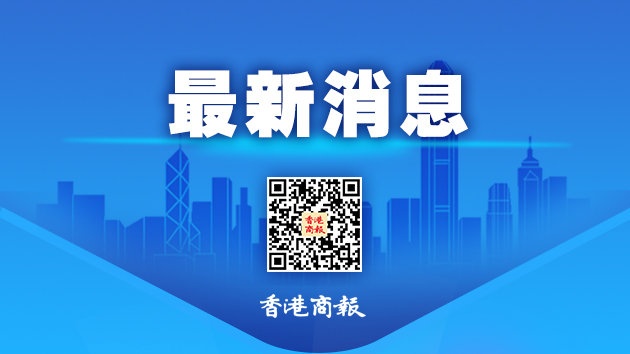 最新消息

香港商報

香港商報